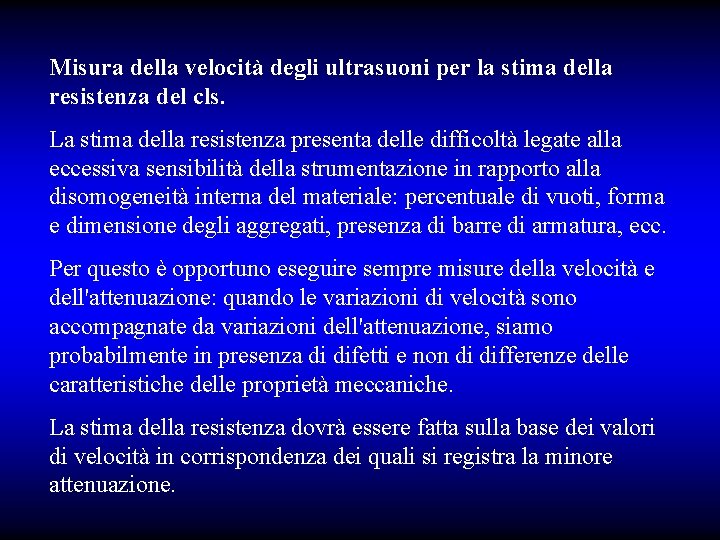 Misura della velocità degli ultrasuoni per la stima della resistenza del cls.

La stima della resistenza presenta delle difficoltà legate alla eccessiva sensibilità della strumentazione in rapporto alla disomogeneità interna del materiale: percentuale di vuoti, forma e dimensione degli aggregati, presenza di barre di armatura, ecc.

Per questo è opportuno eseguire sempre misure della velocità e dell'attenuazione: quando le variazioni di velocità sono accompagnate da variazioni dell'attenuazione, siamo probabilmente in presenza di difetti e non di differenze delle caratteristiche delle proprietà meccaniche.

La stima della resistenza dovrà essere fatta sulla base dei valori di velocità in corrispondenza dei quali si registra la minore attenuazione.